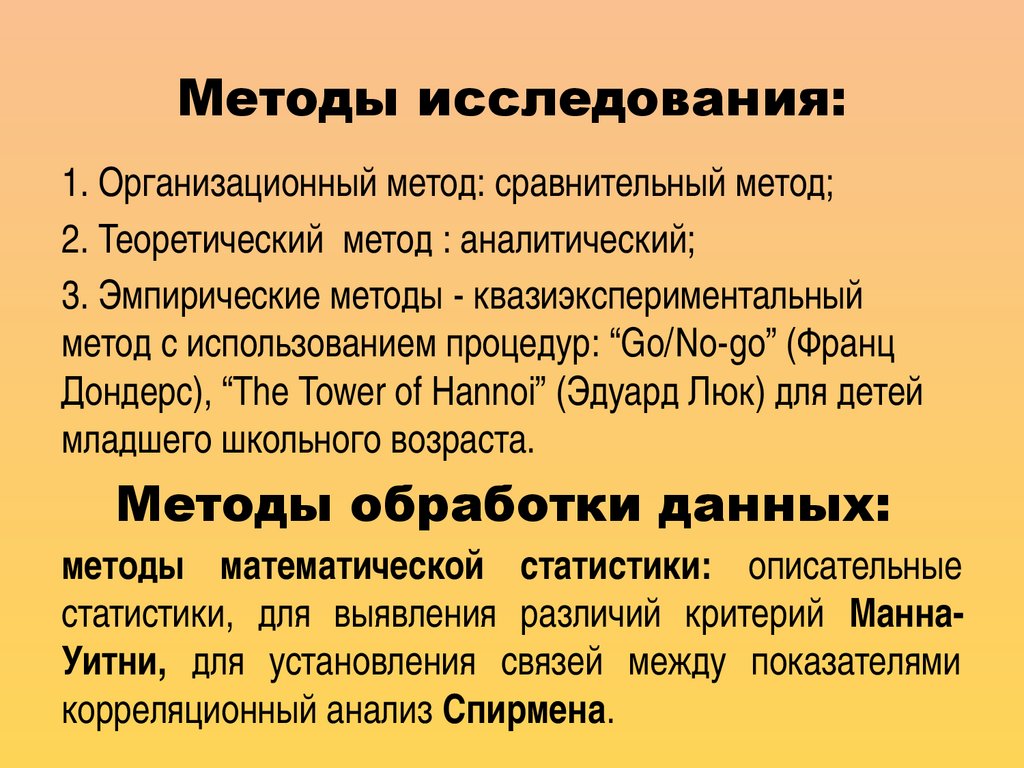 Методы исследования:

1. Организационный метод: сравнительный метод;

2. Теоретический метод : аналитический;

3. Эмпирические методы - квазиэкспериментальный метод с использованием процедур: “Go/No-go” (Франц Дондерс), “The Tower of Hannoi” (Эдуард Люк) для детей младшего школьного возраста.

Методы обработки данных:

методы математической статистики: описательные статистики, для выявления различий критерий Манна-Уитни, для установления связей между показателями корреляционный анализ Спирмена.